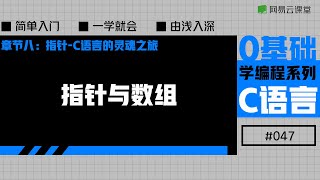 网易云课堂

■ 简单入门 ■ 一学就会 ■ 由浅入深

章节八：指针-C语言的灵魂之旅

指针与数组

0基础
学编程系列
C语言

#047